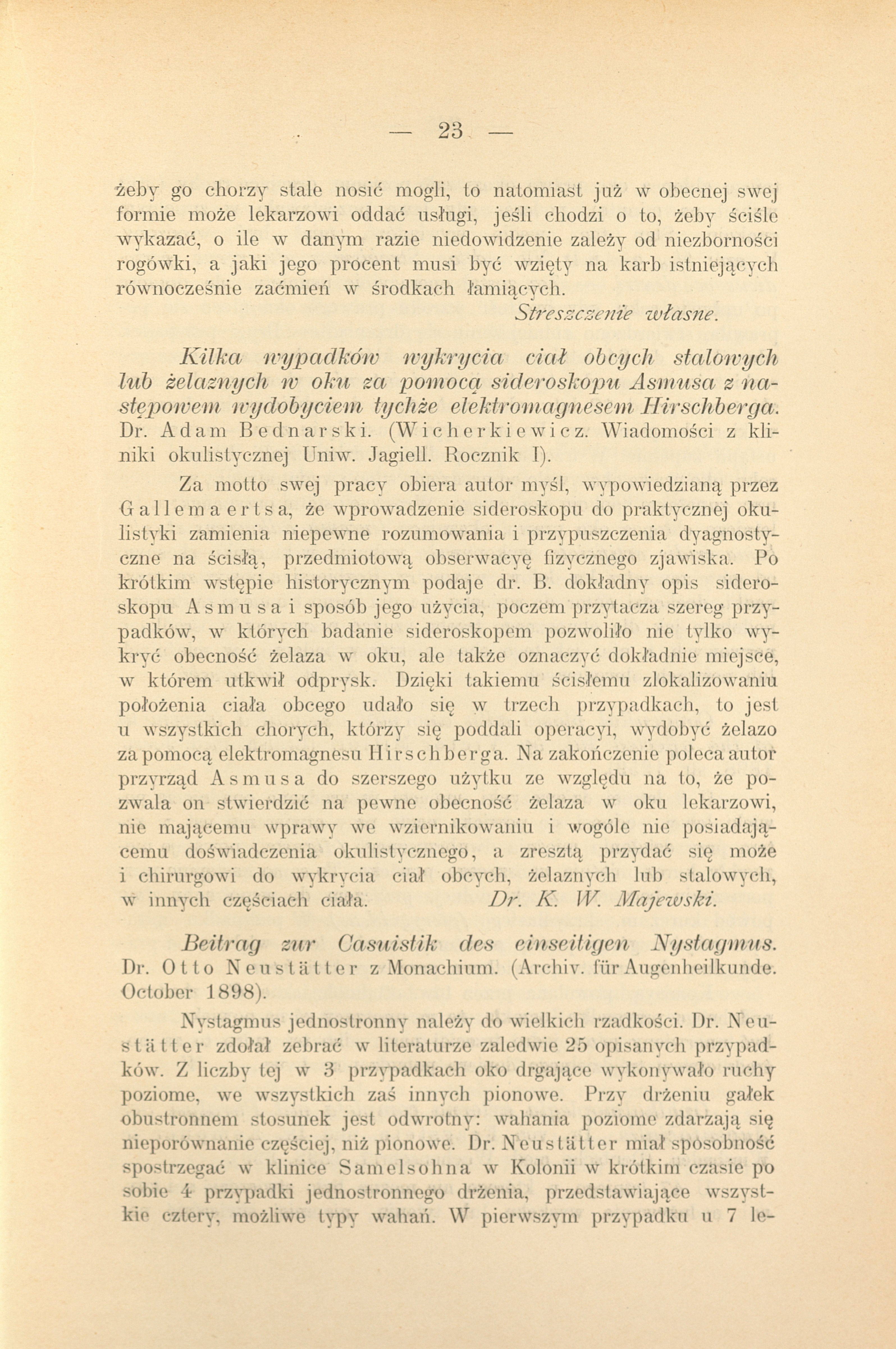 — 23 —

żeby go chorzy stale nosić mogli, to natomiast już w obecnej swej formie może lekarzowi oddać usługi, jeśli chodzi o to, żeby ściśle wykazać, o ile w danym razie niedowidzenie zależy od niezborności rogówki, a jaki jego procent musi być wzięty na karb istniejących równocześnie zaćmień w środkach łamiących.

Streszczenie własne.

Kilka wypadków wykrycia ciał obcych stalowych lub żelaznych w oku za pomocą sideroskopu Asmusa z następowem wydobyciem tychże elektromagnesem Hirschberga. Dr. Adam Bednarski. (Wicherkiewicz. Wiadomości z kliniki okulistycznej Uniw. Jagiell. Rocznik I).

Za motto swej pracy obiera autor myśl, wypowiedzianą przez Gallemaertsa, że wprowadzenie sideroskopu do praktycznej okulistyki zamienia niepewne rozumowania i przypuszczenia dyagnostyczne na ścisłą, przedmiotową obserwacyę fizycznego zjawiska. Po krótkim wstępie historycznym podaje dr. B. dokładny opis sideroskopu Asmusa i sposób jego użycia, poczem przytacza szereg przypadków, w których badanie sideroskopem pozwoliło nie tylko wykryć obecność żelaza w oku, ale także oznaczyć dokładnie miejsce, w którem utkwił odprysk. Dzięki takiemu ścisłemu zlokalizowaniu położenia ciała obcego udało się w trzech przypadkach, to jest u wszystkich chorych, którzy się poddali operacyi, wydobyć żelazo za pomocą elektromagnesu Hirschberga. Na zakończenie poleca autor przyrząd Asmusa do szerszego użytku ze względu na to, że pozwala on stwierdzić na pewne obecność żelaza w oku lekarzowi, nie mającemu wprawy we wziernikowaniu i wogóle nie posiadającemu doświadczenia okulistycznego, a zresztą przydać się może i chirurgowi do wykrycia ciał obcych, żelaznych lub stalowych, w innych częściach ciała. Dr. K. W. Majewski.

Beitrag zur Casuistik des einseitigen Nystagmus. Dr. Otto Neustätter z Monachium. (Archiv. für Augenheilkunde. October 1898).

Nystagmus jednostronny należy do wielkich rzadkości. Dr. Neustätter zdołał zebrać w literaturze zaledwie 25 opisanych przypadków. Z liczby tej w 3 przypadkach oko drgające wykonywało ruchy poziome, we wszystkich zaś innych pionowe. Przy drżeniu gałek obustronnem stosunek jest odwrotny: wahania poziome zdarzają się nieporównanie częściej, niż pionowe. Dr. Neustätter miał sposobność spostrzegać w klinice Samelsohna w Kolonii w krótkim czasie po sobie 4 przypadki jednostronnego drżenia, przedstawiające wszystkie cztery, możliwe typy wahań. W pierwszym przypadku u 7 le-